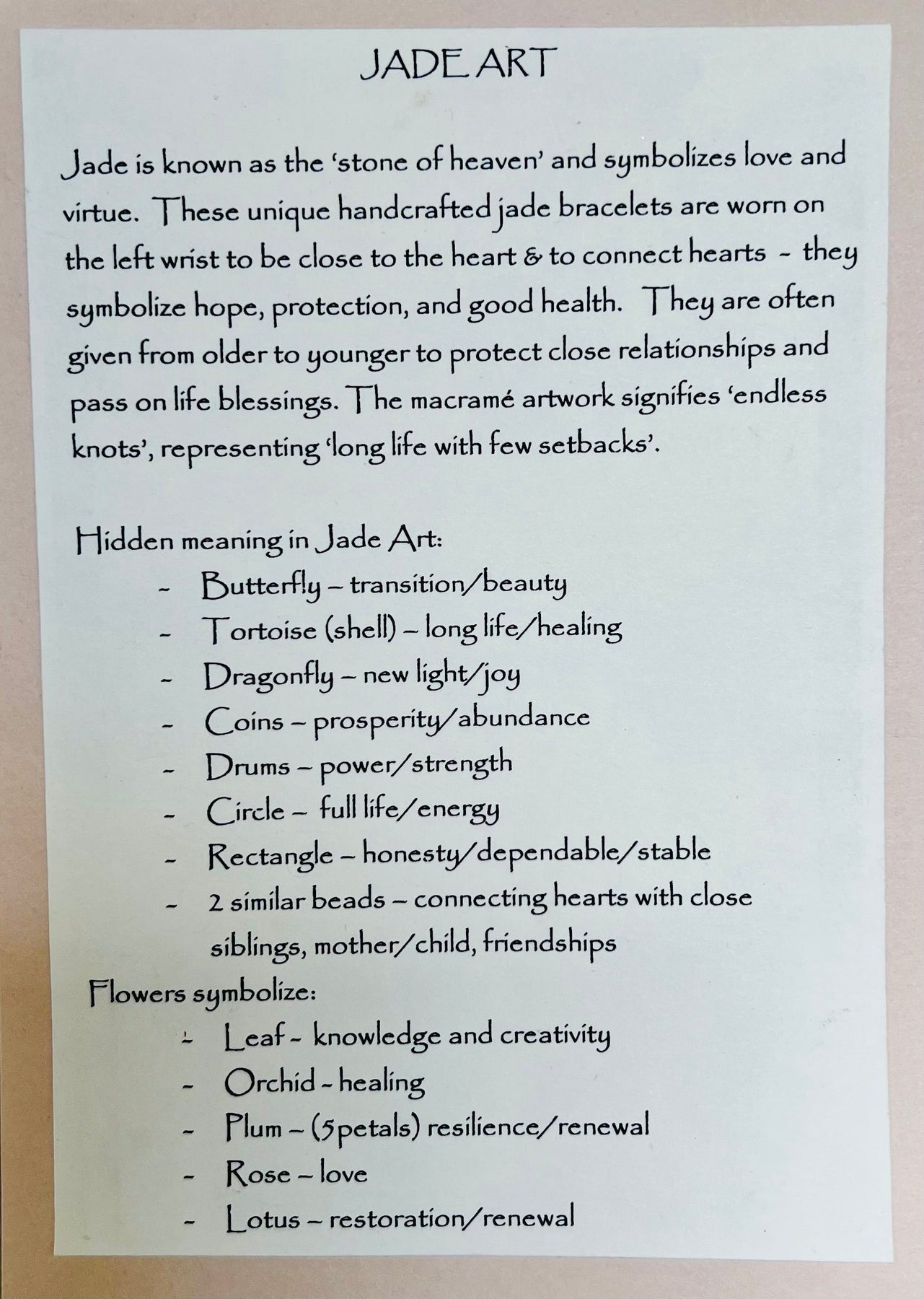 JADE ART

Jade is known as the 'stone of heaven' and symbolizes love and virtue. These unique handcrafted jade bracelets are worn on the left wrist to be close to the heart & to connect hearts - they symbolize hope, protection, and good health. They are often given from older to younger to protect close relationships and pass on life blessings. The macramé artwork signifies 'endless knots', representing 'long life with few setbacks'.

Hidden meaning in Jade Art:
- Butterfly – transition/beauty
- Tortoise (shell) – long life/healing
- Dragonfly – new light/joy
- Coins – prosperity/abundance
- Drums – power/strength
- Circle – full life/energy
- Rectangle – honesty/dependable/stable
- 2 similar beads – connecting hearts with close siblings, mother/child, friendships

Flowers symbolize:
- Leaf - knowledge and creativity
- Orchid - healing
- Plum – (5petals) resilience/renewal
- Rose – love
- Lotus – restoration/renewal